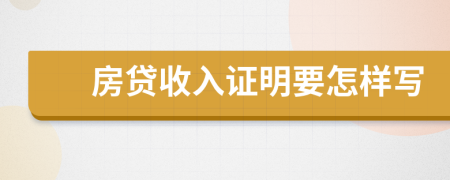 房贷收入证明要怎样写